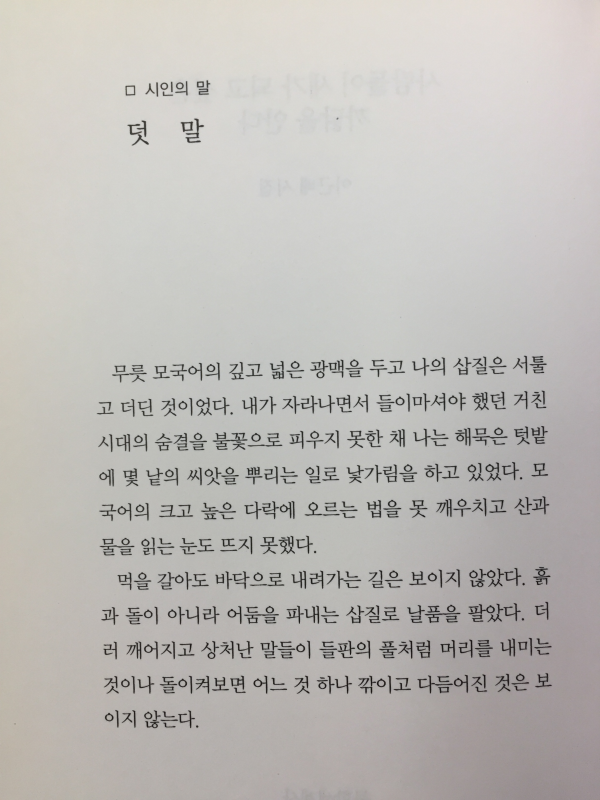 □ 시인의 말

덧 말

무릇 모국어의 깊고 넓은 광맥을 두고 나의 삽질은 서툴고 더딘 것이었다. 내가 자라나면서 들이마셔야 했던 거친 시대의 숨결을 불꽃으로 피우지 못한 채 나는 해묵은 텃밭에 몇 낱의 씨앗을 뿌리는 일로 낯가림을 하고 있었다. 모국어의 크고 높은 다락에 오르는 법을 못 깨우치고 산과 물을 읽는 눈도 뜨지 못했다.

먹을 갈아도 바닥으로 내려가는 길은 보이지 않았다. 흙과 돌이 아니라 어둠을 파내는 삽질로 날품을 팔았다. 더러 깨어지고 상처난 말들이 들판의 풀처럼 머리를 내미는 것이나 돌이켜보면 어느 것 하나 깎이고 다듬어진 것은 보이지 않는다.